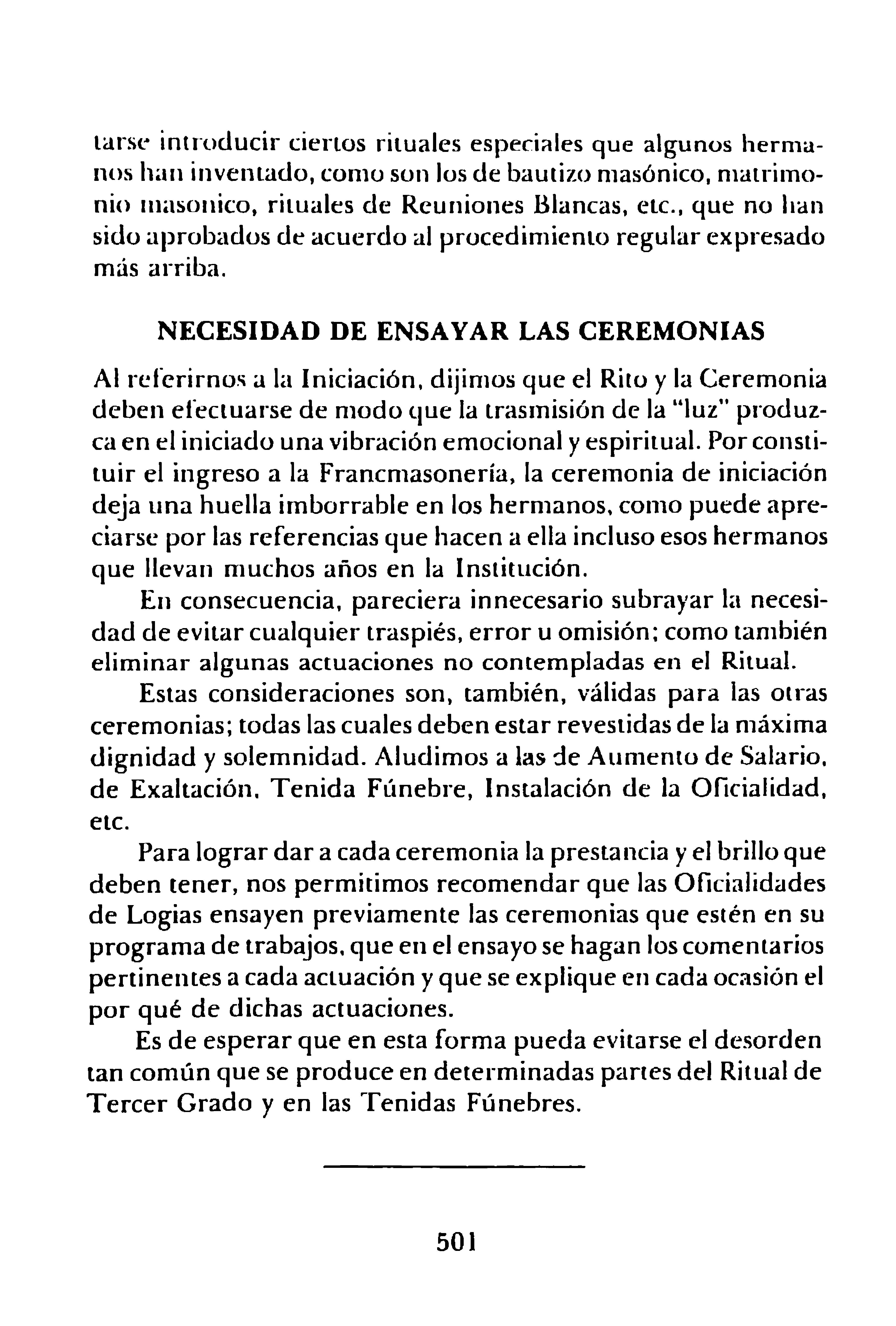 tarse introducir ciertos rituales especiales que algunos hermanos han inventado, como son los de bautizo masónico, matrimonio masonico, rituales de Reuniones Blancas, etc., que no han sido aprobados de acuerdo al procedimiento regular expresado más arriba.

NECESIDAD DE ENSAYAR LAS CEREMONIAS

Al referirnos a la Iniciación, dijimos que el Rito y la Ceremonia deben efectuarse de modo que la trasmisión de la "luz" produzca en el iniciado una vibración emocional y espiritual. Por constituir el ingreso a la Francmasonería, la ceremonia de iniciación deja una huella imborrable en los hermanos, como puede apreciarse por las referencias que hacen a ella incluso esos hermanos que llevan muchos años en la Institución.

En consecuencia, pareciera innecesario subrayar la necesidad de evitar cualquier traspiés, error u omisión; como también eliminar algunas actuaciones no contempladas en el Ritual.

Estas consideraciones son, también, válidas para las otras ceremonias; todas las cuales deben estar revestidas de la máxima dignidad y solemnidad. Aludimos a las de Aumento de Salario, de Exaltación, Tenida Fúnebre, Instalación de la Oficialidad, etc.

Para lograr dar a cada ceremonia la prestancia y el brillo que deben tener, nos permitimos recomendar que las Oficialidades de Logias ensayen previamente las ceremonias que estén en su programa de trabajos, que en el ensayo se hagan los comentarios pertinentes a cada actuación y que se explique en cada ocasión el por qué de dichas actuaciones.

Es de esperar que en esta forma pueda evitarse el desorden tan común que se produce en determinadas partes del Ritual de Tercer Grado y en las Tenidas Fúnebres.

501